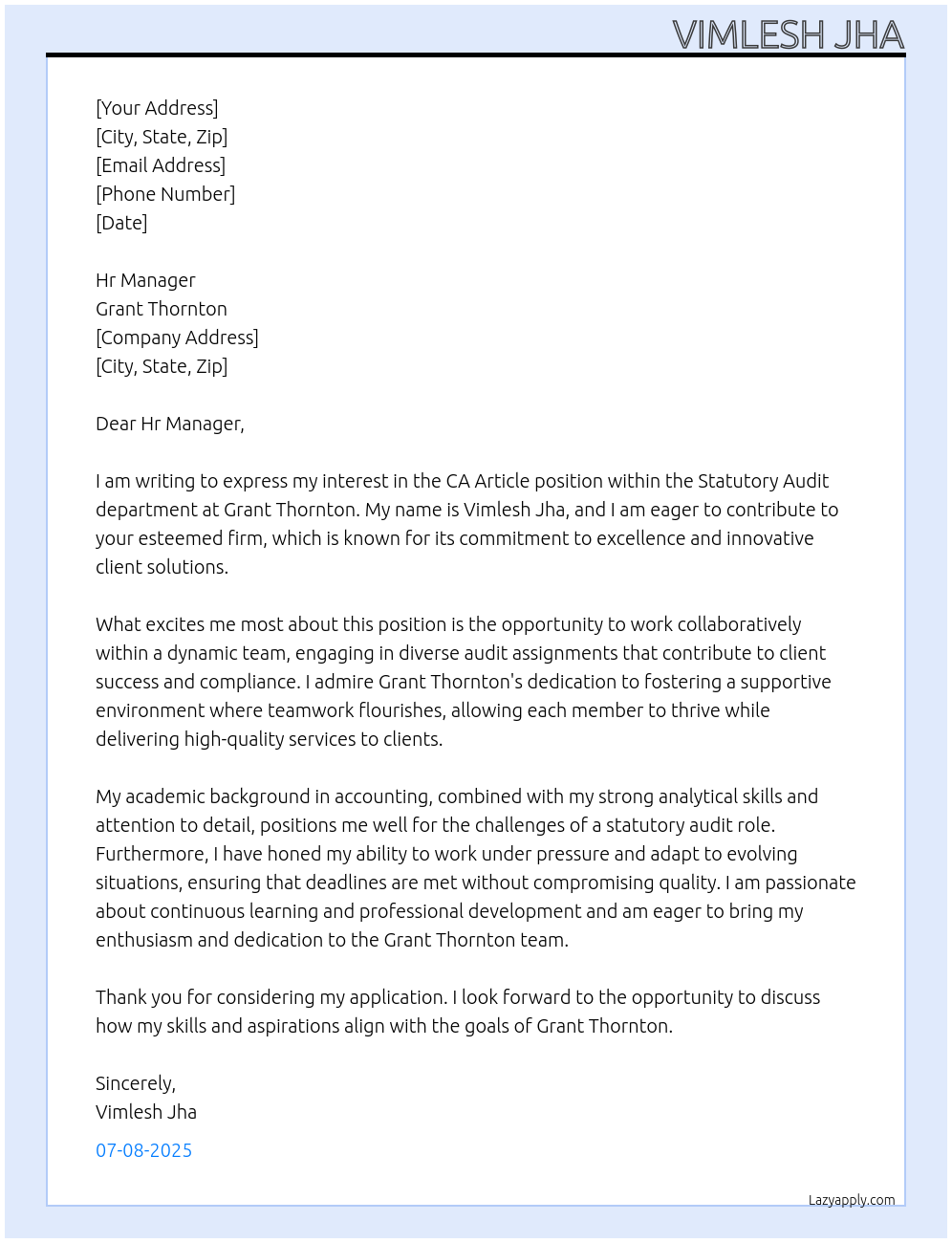 VIMLESH JHA

[Your Address]
[City, State, Zip]
[Email Address]
[Phone Number]
[Date]

Hr Manager
Grant Thornton
[Company Address]
[City, State, Zip]

Dear Hr Manager,

I am writing to express my interest in the CA Article position within the Statutory Audit department at Grant Thornton. My name is Vimlesh Jha, and I am eager to contribute to your esteemed firm, which is known for its commitment to excellence and innovative client solutions.

What excites me most about this position is the opportunity to work collaboratively within a dynamic team, engaging in diverse audit assignments that contribute to client success and compliance. I admire Grant Thornton's dedication to fostering a supportive environment where teamwork flourishes, allowing each member to thrive while delivering high-quality services to clients.

My academic background in accounting, combined with my strong analytical skills and attention to detail, positions me well for the challenges of a statutory audit role. Furthermore, I have honed my ability to work under pressure and adapt to evolving situations, ensuring that deadlines are met without compromising quality. I am passionate about continuous learning and professional development and am eager to bring my enthusiasm and dedication to the Grant Thornton team.

Thank you for considering my application. I look forward to the opportunity to discuss how my skills and aspirations align with the goals of Grant Thornton.

Sincerely,
Vimlesh Jha

07-08-2025

Lazyapply.com